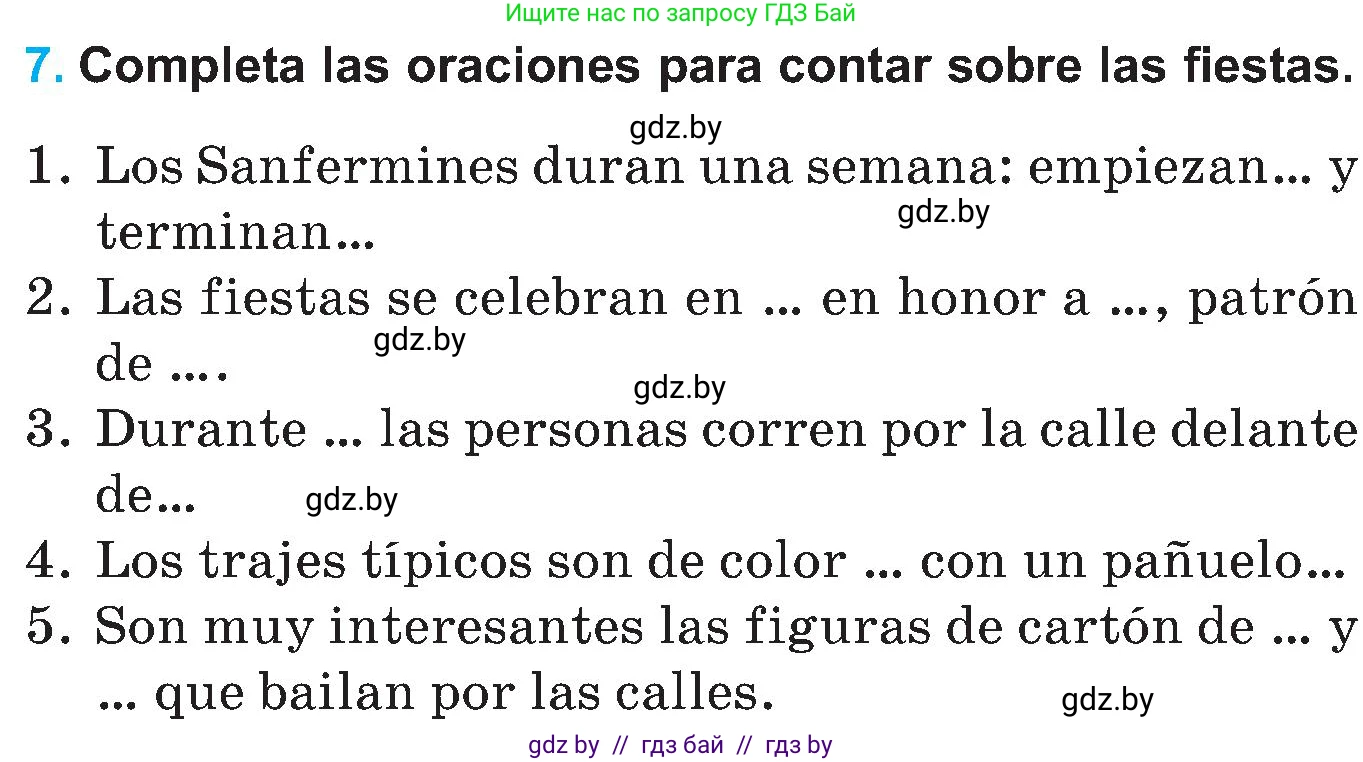 Ищите нас по запросу ГДЗ Бай

7. Completa las oraciones para contar sobre las fiestas.

gdz.by

1. Los Sanfermines duran una semana: empiezan... y terminan...

gdz.by

2. Las fiestas se celebran en ... en honor a ..., patrón de ....

gdz.by

gdz.by

3. Durante ... las personas corren por la calle delante de...

gdz.by

4. Los trajes típicos son de color ... con un pañuelo...

5. Son muy interesantes las figuras de cartón de ... y ... que bailan por las calles.

gdz.by

gdz by // гдз бай // гдз by